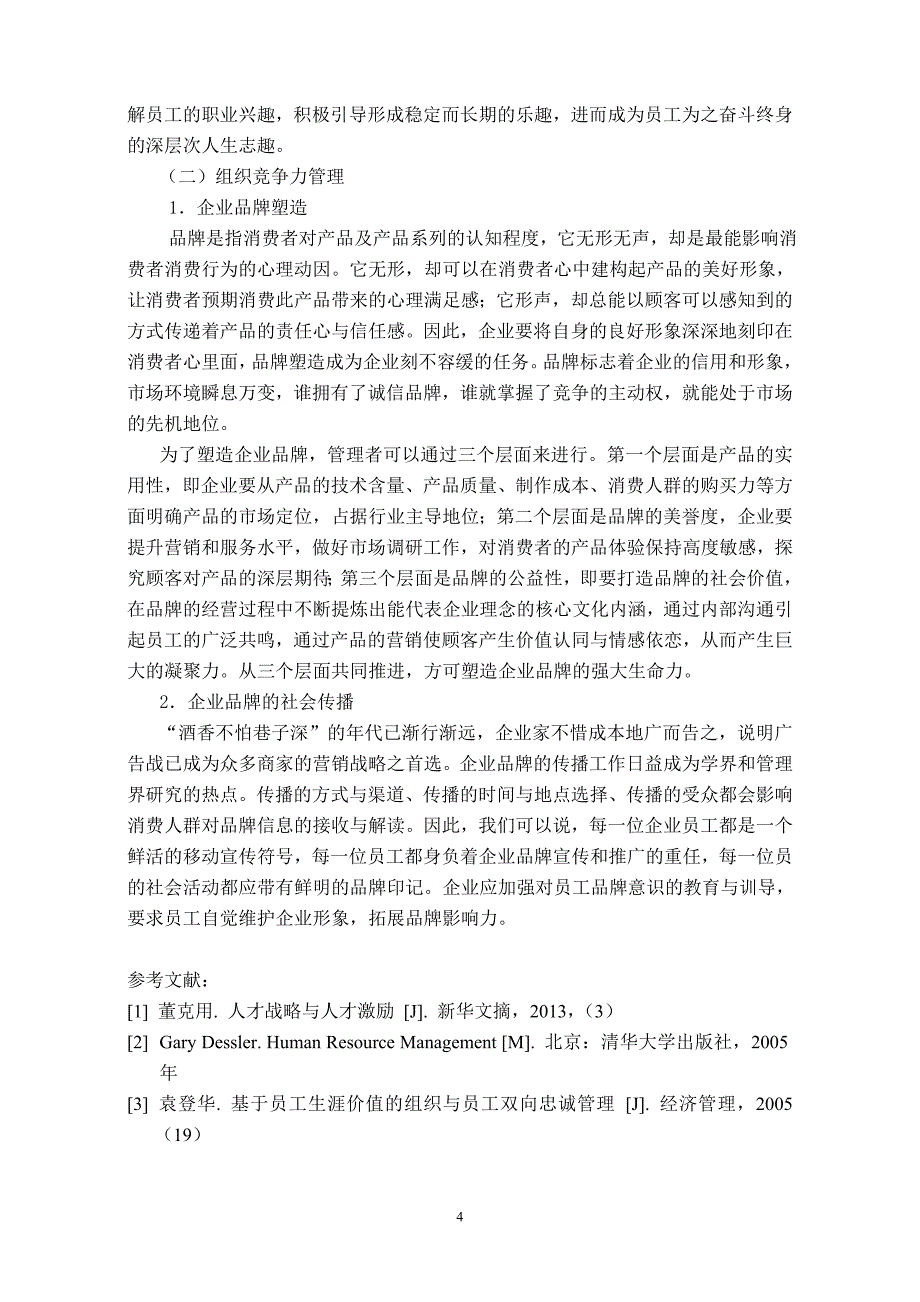 解员工的职业兴趣，积极引导形成稳定而长期的乐趣，进而成为员工为之奋斗终身的深层次人生志趣。

（二）组织竞争力管理

1．企业品牌塑造

品牌是指消费者对产品及产品系列的认知程度，它无形无声，却是最能影响消费者消费行为的心理动因。它无形，却可以在消费者心中建构起产品的美好形象，让消费者预期消费此产品带来的心理满足感；它形声，却总能以顾客可以感知到的方式传递着产品的责任心与信任感。因此，企业要将自身的良好形象深深地刻印在消费者心里面，品牌塑造成为企业刻不容缓的任务。品牌标志着企业的信用和形象，市场环境瞬息万变，谁拥有了诚信品牌，谁就掌握了竞争的主动权，就能处于市场的先机地位。

为了塑造企业品牌，管理者可以通过三个层面来进行。第一个层面是产品的实用性，即企业要从产品的技术含量、产品质量、制作成本、消费人群的购买力等方面明确产品的市场定位，占据行业主导地位；第二个层面是品牌的美誉度，企业要提升营销和服务水平，做好市场调研工作，对消费者的产品体验保持高度敏感，探究顾客对产品的深层期待；第三个层面是品牌的公益性，即要打造品牌的社会价值，在品牌的经营过程中不断提炼出能代表企业理念的核心文化内涵，通过内部沟通引起员工的广泛共鸣，通过产品的营销使顾客产生价值认同与情感依恋，从而产生巨大的凝聚力。从三个层面共同推进，方可塑造企业品牌的强大生命力。

2．企业品牌的社会传播

“酒香不怕巷子深”的年代已渐行渐远，企业家不惜成本地广而告之，说明广告战已成为众多商家的营销战略之首选。企业品牌的传播工作日益成为学界和管理界研究的热点。传播的方式与渠道、传播的时间与地点选择、传播的受众都会影响消费人群对品牌信息的接收与解读。因此，我们可以说，每一位企业员工都是一个鲜活的移动宣传符号，每一位员工都身负着企业品牌宣传和推广的重任，每一位员的社会活动都应带有鲜明的品牌印记。企业应加强对员工品牌意识的教育与训导，要求员工自觉维护企业形象，拓展品牌影响力。

参考文献：
[1] 董克用. 人才战略与人才激励 [J]. 新华文摘，2013，(3)
[2] Gary Dessler. Human Resource Management [M]. 北京：清华大学出版社，2005年
[3] 袁登华. 基于员工生涯价值的组织与员工双向忠诚管理 [J]. 经济管理，2005（19）

4